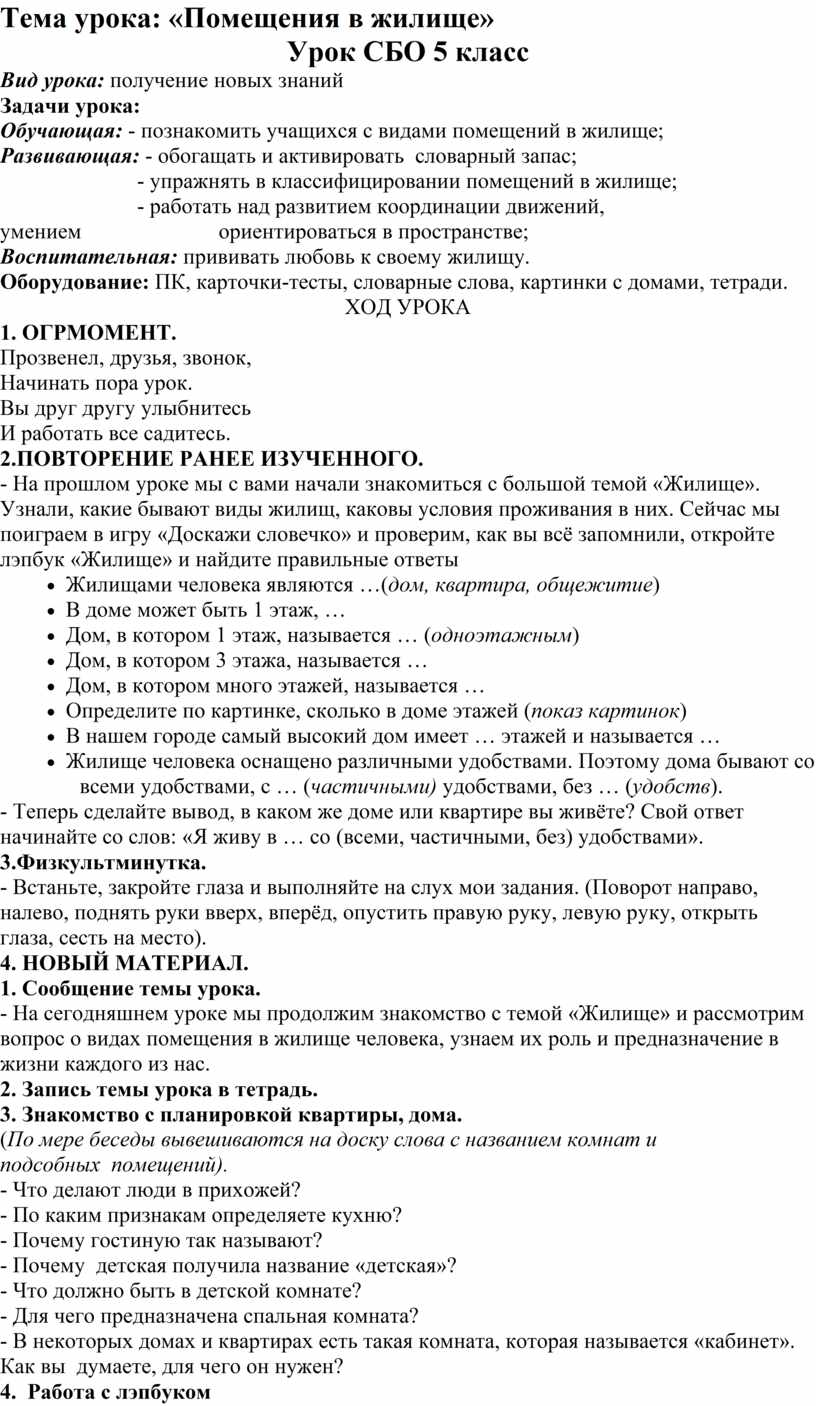 Тема урока: «Помещения в жилище»
Урок СБО 5 класс

Вид урока: получение новых знаний
Задачи урока:
Обучающая: - познакомить учащихся с видами помещений в жилище;
Развивающая: - обогащать и активировать словарный запас;
- упражнять в классифицировании помещений в жилище;
- работать над развитием координации движений, умением ориентироваться в пространстве;
Воспитательная: прививать любовь к своему жилищу.
Оборудование: ПК, карточки-тесты, словарные слова, картинки с домами, тетради.

ХОД УРОКА

1. ОГРМОМЕНТ.
Прозвенел, друзья, звонок,
Начинать пора урок.
Вы друг другу улыбнитесь
И работать все садитесь.

2.ПОВТОРЕНИЕ РАНЕЕ ИЗУЧЕННОГО.
- На прошлом уроке мы с вами начали знакомиться с большой темой «Жилище». Узнали, какие бывают виды жилищ, каковы условия проживания в них. Сейчас мы поиграем в игру «Доскажи словечко» и проверим, как вы всё запомнили, откройте лэпбук «Жилище» и найдите правильные ответы
• Жилищами человека являются …(дом, квартира, общежитие)
• В доме может быть 1 этаж, …
• Дом, в котором 1 этаж, называется … (одноэтажным)
• Дом, в котором 3 этажа, называется …
• Дом, в котором много этажей, называется …
• Определите по картинке, сколько в доме этажей (показ картинок)
• В нашем городе самый высокий дом имеет … этажей и называется …
• Жилище человека оснащено различными удобствами. Поэтому дома бывают со всеми удобствами, с … (частичными) удобствами, без … (удобств).
- Теперь сделайте вывод, в каком же доме или квартире вы живёте? Свой ответ начинайте со слов: «Я живу в … со (всеми, частичными, без) удобствами».

3.Физкультминутка.
- Встаньте, закройте глаза и выполняйте на слух мои задания. (Поворот направо, налево, поднять руки вверх, вперёд, опустить правую руку, левую руку, открыть глаза, сесть на место).

4. НОВЫЙ МАТЕРИАЛ.
1. Сообщение темы урока.
- На сегодняшнем уроке мы продолжим знакомство с темой «Жилище» и рассмотрим вопрос о видах помещения в жилище человека, узнаем их роль и предназначение в жизни каждого из нас.
2. Запись темы урока в тетрадь.
3. Знакомство с планировкой квартиры, дома.
(По мере беседы вывешиваются на доску слова с названием комнат и подсобных помещений).
- Что делают люди в прихожей?
- По каким признакам определяете кухню?
- Почему гостиную так называют?
- Почему детская получила название «детская»?
- Что должно быть в детской комнате?
- Для чего предназначена спальная комната?
- В некоторых домах и квартирах есть такая комната, которая называется «кабинет». Как вы думаете, для чего он нужен?
4. Работа с лэпбуком